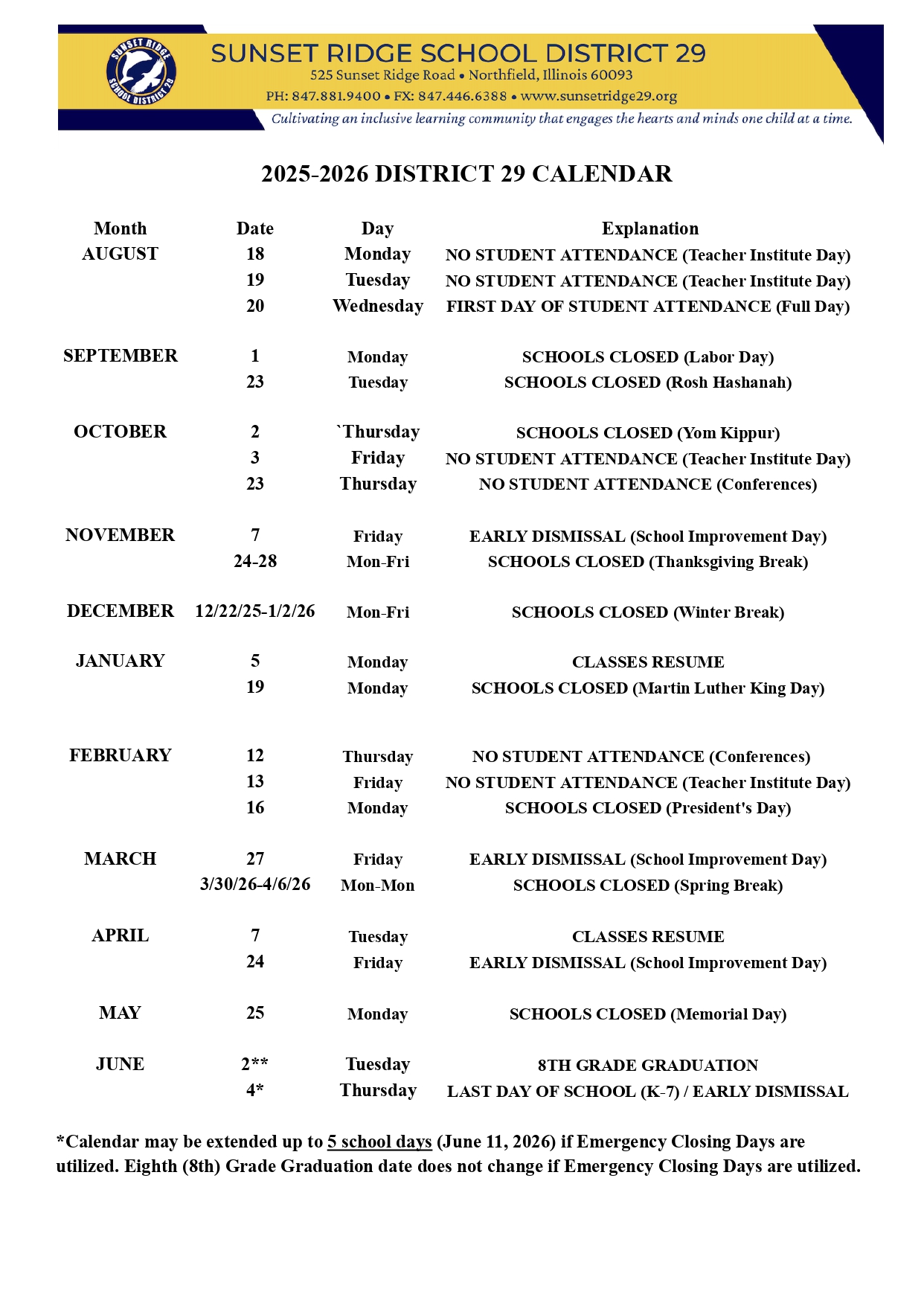 SUNSET RIDGE SCHOOL DISTRICT 29

SUNSET RIDGE SCHOOL DISTRICT 29
525 Sunset Ridge Road • Northfield, Illinois 60093
PH: 847.881.9400 • FX: 847.446.6388 • www.sunsetridge29.org
Cultivating an inclusive learning community that engages the hearts and minds one child at a time.

2025-2026 DISTRICT 29 CALENDAR

| Month | Date | Day | Explanation |
|---|---|---|---|
| AUGUST | 18 | Monday | NO STUDENT ATTENDANCE (Teacher Institute Day) |
| | 19 | Tuesday | NO STUDENT ATTENDANCE (Teacher Institute Day) |
| | 20 | Wednesday | FIRST DAY OF STUDENT ATTENDANCE (Full Day) |
| SEPTEMBER | 1 | Monday | SCHOOLS CLOSED (Labor Day) |
| | 23 | Tuesday | SCHOOLS CLOSED (Rosh Hashanah) |
| OCTOBER | 2 | `Thursday | SCHOOLS CLOSED (Yom Kippur) |
| | 3 | Friday | NO STUDENT ATTENDANCE (Teacher Institute Day) |
| | 23 | Thursday | NO STUDENT ATTENDANCE (Conferences) |
| NOVEMBER | 7 | Friday | EARLY DISMISSAL (School Improvement Day) |
| | 24-28 | Mon-Fri | SCHOOLS CLOSED (Thanksgiving Break) |
| DECEMBER | 12/22/25-1/2/26 | Mon-Fri | SCHOOLS CLOSED (Winter Break) |
| JANUARY | 5 | Monday | CLASSES RESUME |
| | 19 | Monday | SCHOOLS CLOSED (Martin Luther King Day) |
| FEBRUARY | 12 | Thursday | NO STUDENT ATTENDANCE (Conferences) |
| | 13 | Friday | NO STUDENT ATTENDANCE (Teacher Institute Day) |
| | 16 | Monday | SCHOOLS CLOSED (President's Day) |
| MARCH | 27 | Friday | EARLY DISMISSAL (School Improvement Day) |
| | 3/30/26-4/6/26 | Mon-Mon | SCHOOLS CLOSED (Spring Break) |
| APRIL | 7 | Tuesday | CLASSES RESUME |
| | 24 | Friday | EARLY DISMISSAL (School Improvement Day) |
| MAY | 25 | Monday | SCHOOLS CLOSED (Memorial Day) |
| JUNE | 2** | Tuesday | 8TH GRADE GRADUATION |
| | 4* | Thursday | LAST DAY OF SCHOOL (K-7) / EARLY DISMISSAL |

*Calendar may be extended up to 5 school days (June 11, 2026) if Emergency Closing Days are utilized. Eighth (8th) Grade Graduation date does not change if Emergency Closing Days are utilized.